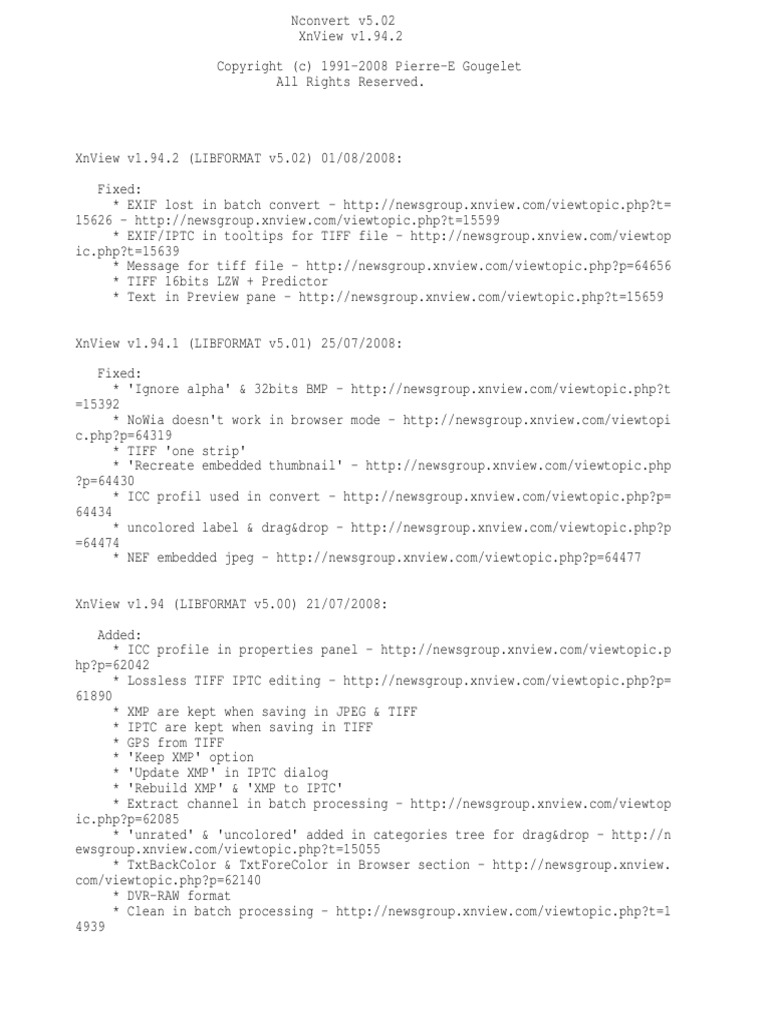 Nconvert v5.02
XnView v1.94.2

Copyright (c) 1991-2008 Pierre-E Gougelet
All Rights Reserved.

XnView v1.94.2 (LIBFORMAT v5.02) 01/08/2008:

Fixed:
* EXIF lost in batch convert - http://newsgroup.xnview.com/viewtopic.php?t=15626 - http://newsgroup.xnview.com/viewtopic.php?t=15599
* EXIF/IPTC in tooltips for TIFF file - http://newsgroup.xnview.com/viewtopic.php?t=15639
* Message for tiff file - http://newsgroup.xnview.com/viewtopic.php?p=64656
* TIFF 16bits LZW + Predictor
* Text in Preview pane - http://newsgroup.xnview.com/viewtopic.php?t=15659

XnView v1.94.1 (LIBFORMAT v5.01) 25/07/2008:

Fixed:
* 'Ignore alpha' & 32bits BMP - http://newsgroup.xnview.com/viewtopic.php?t=15392
* NoWia doesn't work in browser mode - http://newsgroup.xnview.com/viewtopic.php?p=64319
* TIFF 'one strip'
* 'Recreate embedded thumbnail' - http://newsgroup.xnview.com/viewtopic.php?p=64430
* ICC profil used in convert - http://newsgroup.xnview.com/viewtopic.php?p=64434
* uncolored label & drag&drop - http://newsgroup.xnview.com/viewtopic.php?p=64474
* NEF embedded jpeg - http://newsgroup.xnview.com/viewtopic.php?p=64477

XnView v1.94 (LIBFORMAT v5.00) 21/07/2008:

Added:
* ICC profile in properties panel - http://newsgroup.xnview.com/viewtopic.php?p=62042
* Lossless TIFF IPTC editing - http://newsgroup.xnview.com/viewtopic.php?p=61890
* XMP are kept when saving in JPEG & TIFF
* IPTC are kept when saving in TIFF
* GPS from TIFF
* 'Keep XMP' option
* 'Update XMP' in IPTC dialog
* 'Rebuild XMP' & 'XMP to IPTC'
* Extract channel in batch processing - http://newsgroup.xnview.com/viewtopic.php?p=62085
* 'unrated' & 'uncolored' added in categories tree for drag&drop - http://newsgroup.xnview.com/viewtopic.php?t=15055
* TxtBackColor & TxtForeColor in Browser section - http://newsgroup.xnview.com/viewtopic.php?p=62140
* DVR-RAW format
* Clean in batch processing - http://newsgroup.xnview.com/viewtopic.php?t=14939